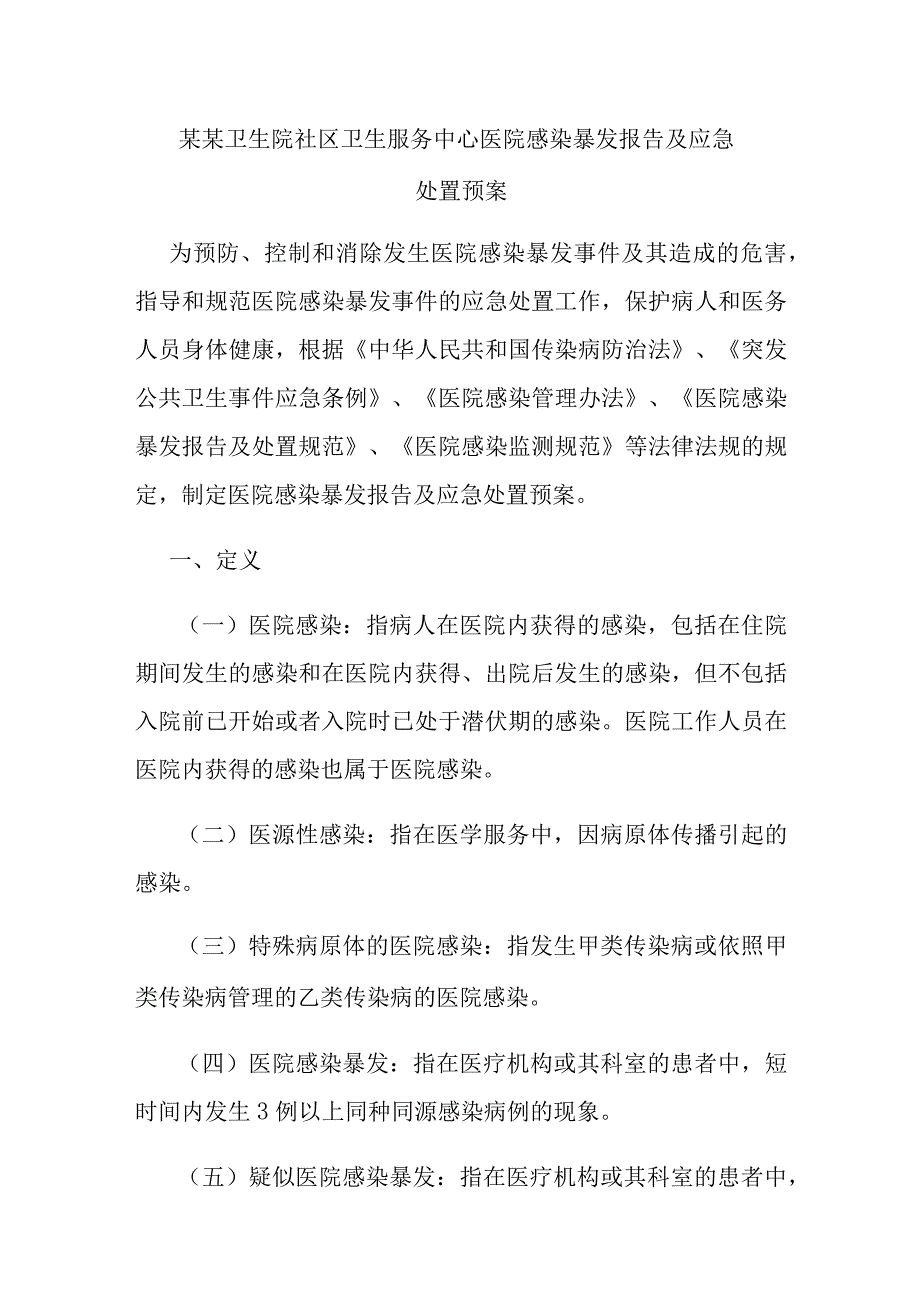 某某卫生院社区卫生服务中心医院感染暴发报告及应急处置预案

为预防、控制和消除发生医院感染暴发事件及其造成的危害，指导和规范医院感染暴发事件的应急处置工作，保护病人和医务人员身体健康，根据《中华人民共和国传染病防治法》、《突发公共卫生事件应急条例》、《医院感染管理办法》、《医院感染暴发报告及处置规范》、《医院感染监测规范》等法律法规的规定，制定医院感染暴发报告及应急处置预案。

一、定义

（一）医院感染：指病人在医院内获得的感染，包括在住院期间发生的感染和在医院内获得、出院后发生的感染，但不包括入院前已开始或者入院时已处于潜伏期的感染。医院工作人员在医院内获得的感染也属于医院感染。

（二）医源性感染：指在医学服务中，因病原体传播引起的感染。

（三）特殊病原体的医院感染：指发生甲类传染病或依照甲类传染病管理的乙类传染病的医院感染。

（四）医院感染暴发：指在医疗机构或其科室的患者中，短时间内发生3例以上同种同源感染病例的现象。

（五）疑似医院感染暴发：指在医疗机构或其科室的患者中，